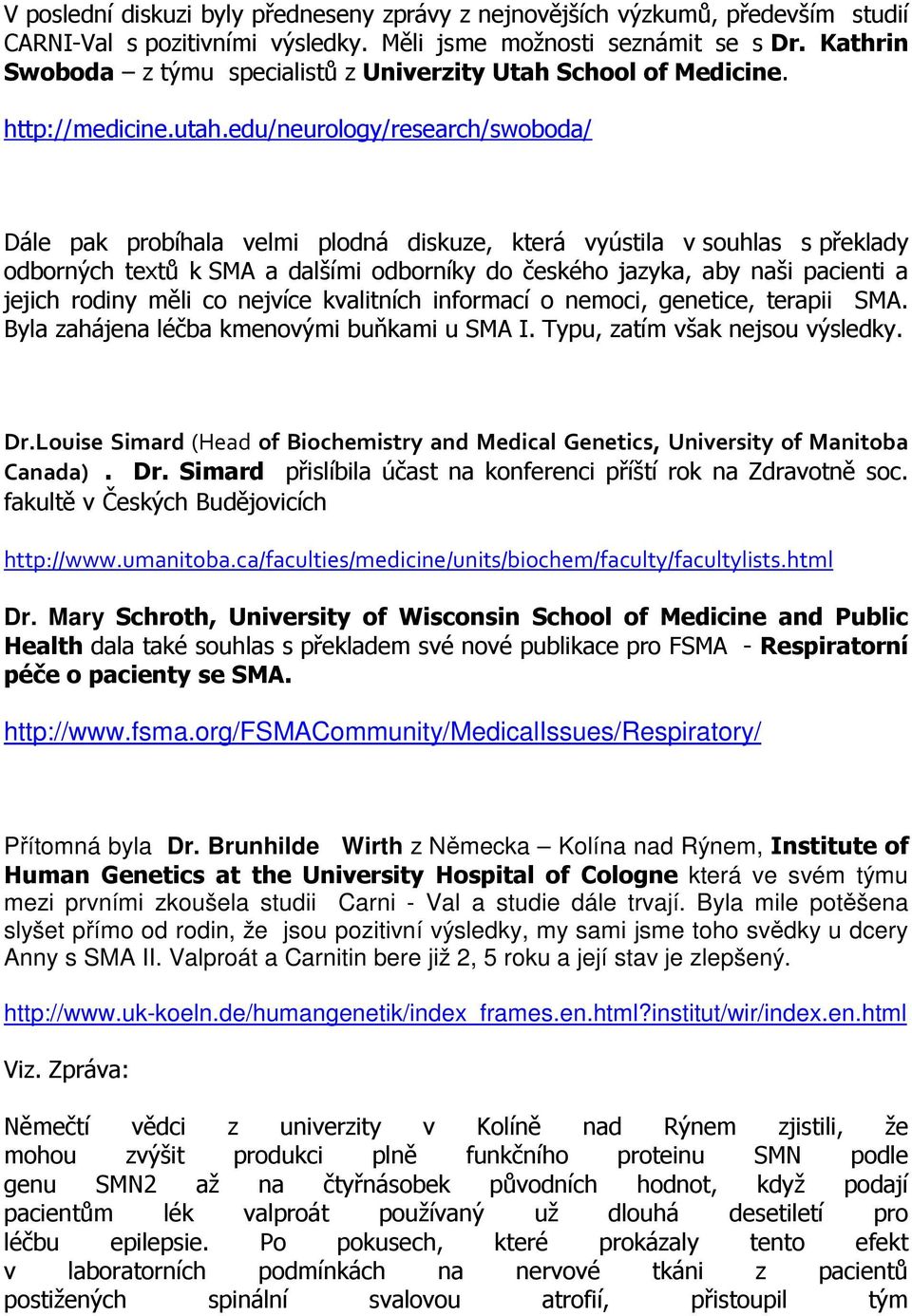 V poslední diskuzi byly předneseny zprávy z nejnovějších výzkumů, především studií CARNI-Val s pozitivními výsledky. Měli jsme možnosti seznámit se s Dr. Kathrin Swoboda – z týmu specialistů z Univerzity Utah School of Medicine.

http://medicine.utah.edu/neurology/research/swoboda/

Dále pak probíhala velmi plodná diskuze, která vyústila v souhlas s překlady odborných textů k SMA a dalšími odborníky do českého jazyka, aby naši pacienti a jejich rodiny měli co nejvíce kvalitních informací o nemoci, genetice, terapii SMA. Byla zahájena léčba kmenovými buňkami u SMA I. Typu, zatím však nejsou výsledky.

Dr.Louise Simard (Head of Biochemistry and Medical Genetics, University of Manitoba Canada) . Dr. Simard přislíbila účast na konferenci příští rok na Zdravotně soc. fakultě v Českých Budějovicích

http://www.umanitoba.ca/faculties/medicine/units/biochem/faculty/facultylists.html

Dr. Mary Schroth, University of Wisconsin School of Medicine and Public Health dala také souhlas s překladem své nové publikace pro FSMA - Respiratorní péče o pacienty se SMA.

http://www.fsma.org/FSMACommunity/MedicalIssues/Respiratory/

Přítomná byla Dr. Brunhilde Wirth z Německa – Kolína nad Rýnem, Institute of Human Genetics at the University Hospital of Cologne která ve svém týmu mezi prvními zkoušela studii Carni - Val a studie dále trvají. Byla mile potěšena slyšet přímo od rodin, že jsou pozitivní výsledky, my sami jsme toho svědky u dcery Anny s SMA II. Valproát a Carnitin bere již 2, 5 roku a její stav je zlepšený.

http://www.uk-koeln.de/humangenetik/index_frames.en.html?institut/wir/index.en.html

Viz. Zpráva:

Němečtí vědci z univerzity v Kolíně nad Rýnem zjistili, že mohou zvýšit produkci plně funkčního proteinu SMN podle genu SMN2 až na čtyřnásobek původních hodnot, když podají pacientům lék valproát používaný už dlouhá desetiletí pro léčbu epilepsie. Po pokusech, které prokázaly tento efekt v laboratorních podmínkách na nervové tkáni z pacientů postižených spinální svalovou atrofií, přistoupil tým